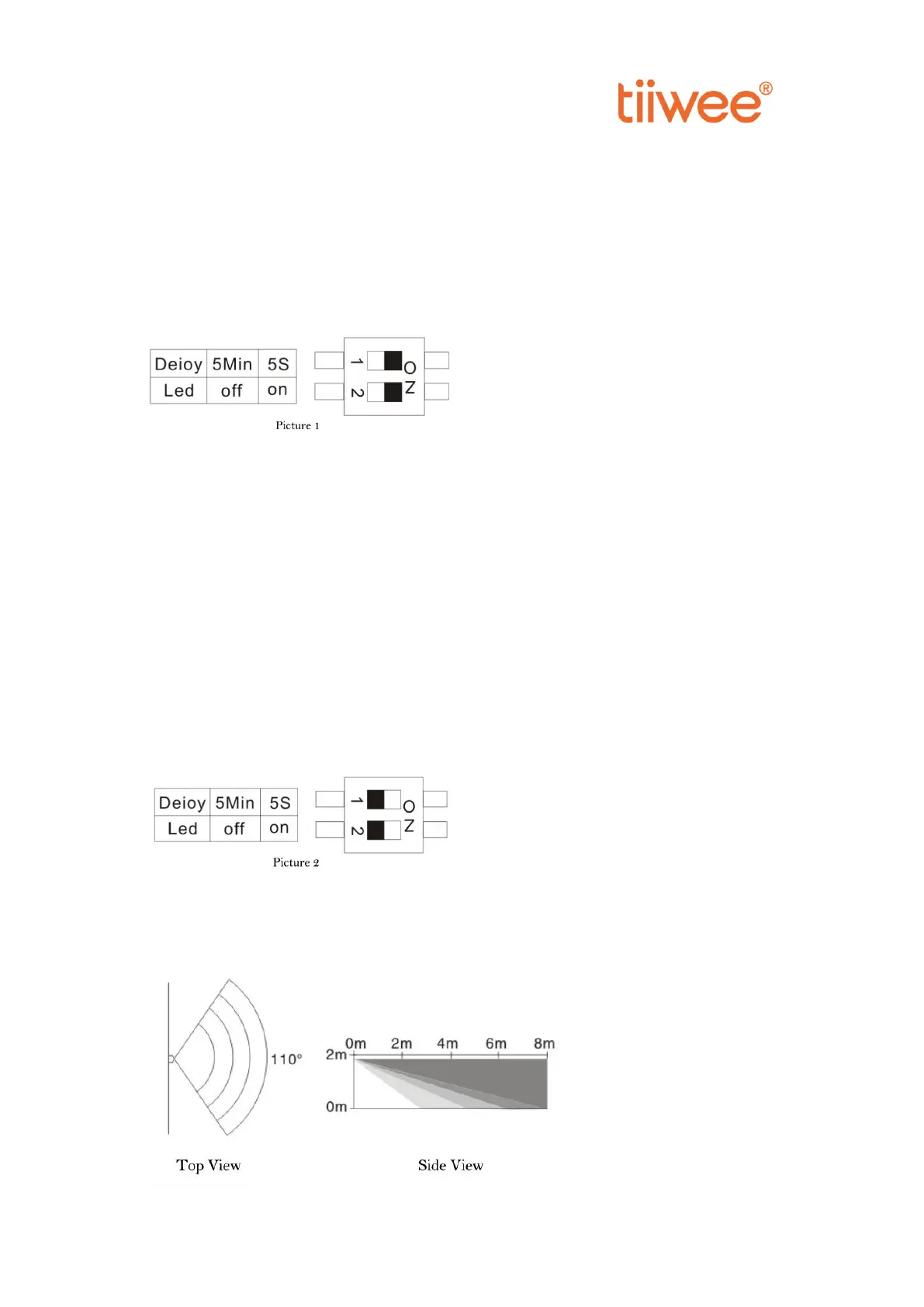 tiiwee®

| Deioy | 5Min | 5S |
|---|---|---|
| Led | off | on |

1
2
ON

Picture 1

| Deioy | 5Min | 5S |
|---|---|---|
| Led | off | on |

1
2
ON

Picture 2

110°

0m 2m 4m 6m 8m
2m
0m

Top View

Side View